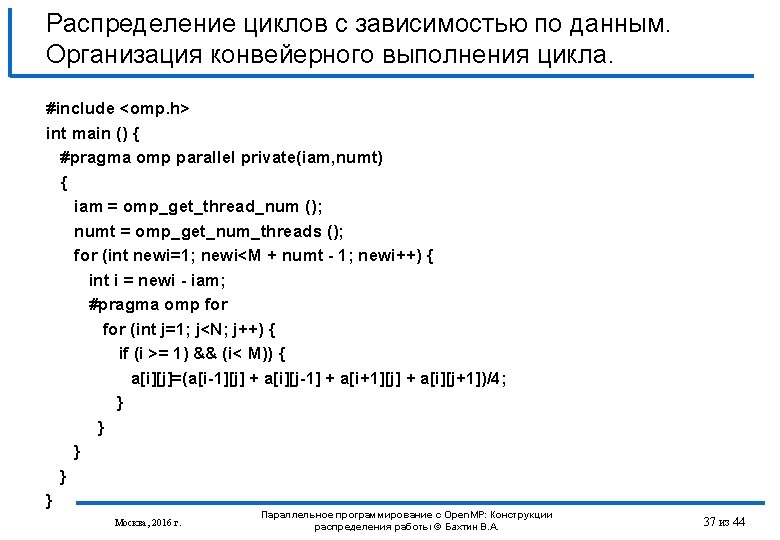 Распределение циклов с зависимостью по данным. Организация конвейерного выполнения цикла.

#include <omp.h>
int main () {
#pragma omp parallel private(iam,numt)
{
iam = omp_get_thread_num ();
numt = omp_get_num_threads ();
for (int newi=1; newi<M + numt - 1; newi++) {
int i = newi - iam;
#pragma omp for
for (int j=1; j<N; j++) {
if (i >= 1) && (i< M)) {
a[i][j]=(a[i-1][j] + a[i][j-1] + a[i+1][j] + a[i][j+1])/4;
}
}
}
}
}

Москва, 2016 г.

Параллельное программирование с OpenMP: Конструкции распределения работы © Бахтин В.А.

37 из 44